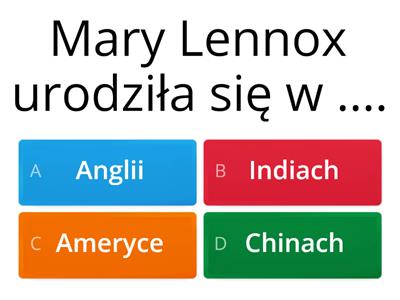 Mary Lennox urodziła się w ....

A Anglii

B Indiach

C Ameryce

D Chinach